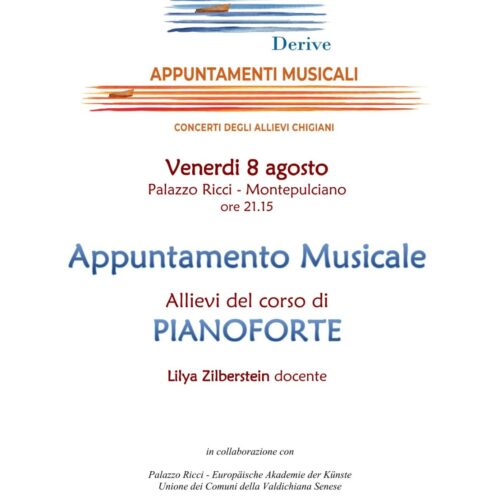 Derive

APPUNTAMENTI MUSICALI

CONCERTI DEGLI ALLIEVI CHIGIANI

Venerdi 8 agosto
Palazzo Ricci - Montepulciano
ore 21.15

Appuntamento Musicale

Allievi del corso di
PIANOFORTE

Lilya Zilberstein docente

in collaborazione con

Palazzo Ricci - Europäische Akademie der Künste
Unione dei Comuni della Valdichiana Senese